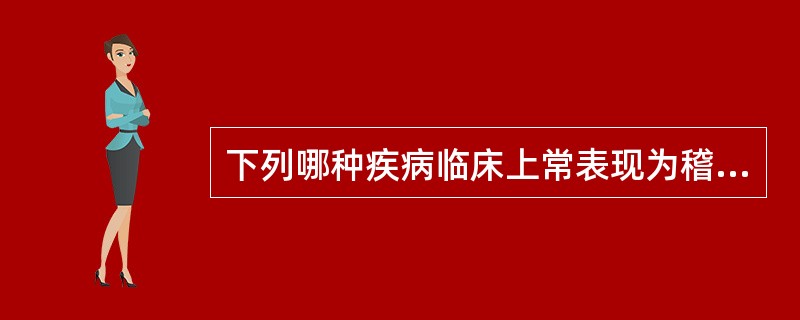 下列哪种疾病临床上常表现为稽...